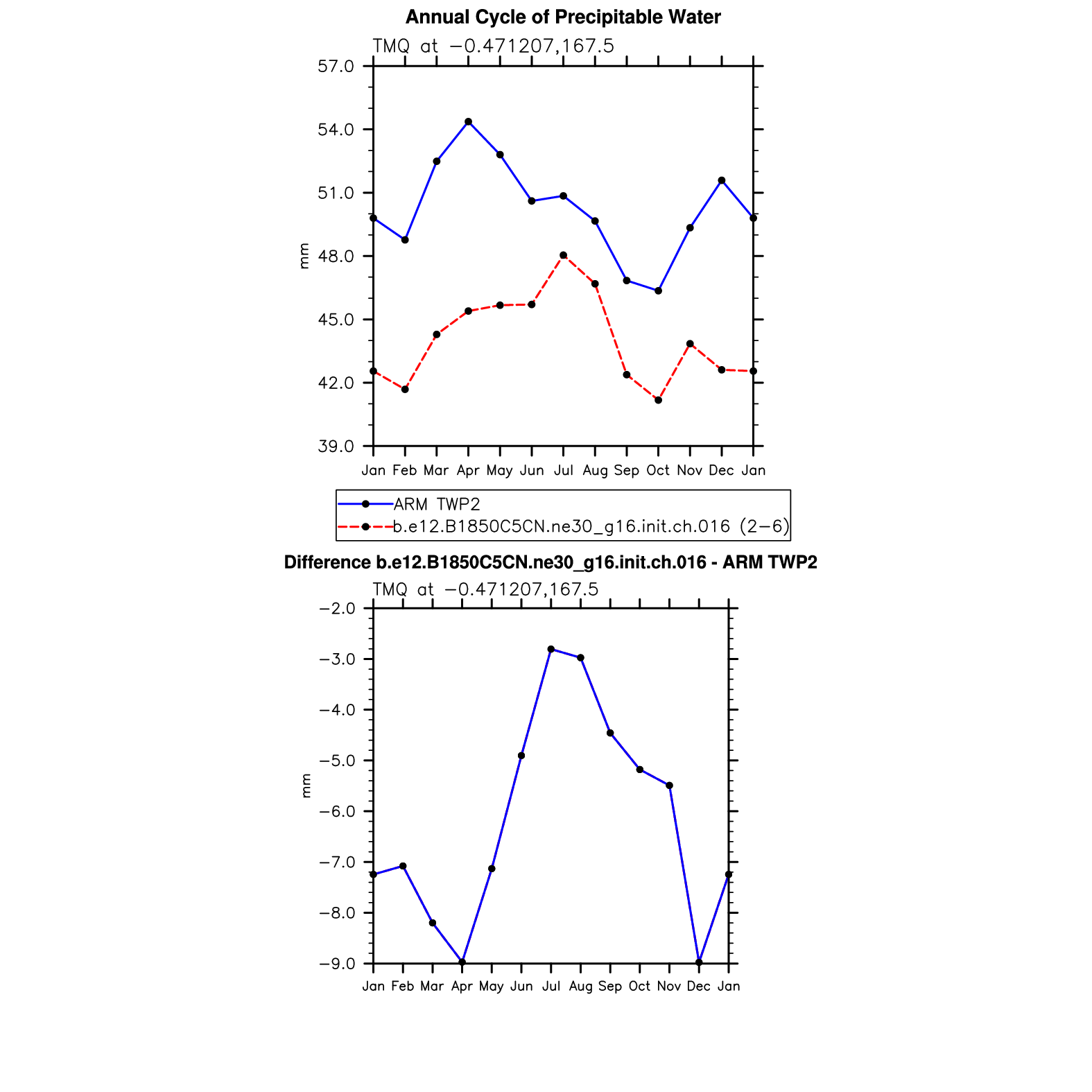 Annual Cycle of Precipitable Water

TMQ at −0.471207,167.5

57.0
54.0
51.0
48.0
45.0
42.0
39.0

mm

Jan Feb Mar Apr May Jun Jul Aug Sep Oct Nov Dec Jan

ARM TWP2
b.e12.B1850C5CN.ne30_g16.init.ch.016 (2−6)

Difference b.e12.B1850C5CN.ne30_g16.init.ch.016 - ARM TWP2

TMQ at −0.471207,167.5

−2.0
−3.0
−4.0
−5.0
−6.0
−7.0
−8.0
−9.0

mm

Jan Feb Mar Apr May Jun Jul Aug Sep Oct Nov Dec Jan